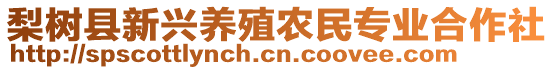 梨树县新兴养殖农民专业合作社
http://spscottlynch.cn.coovee.com